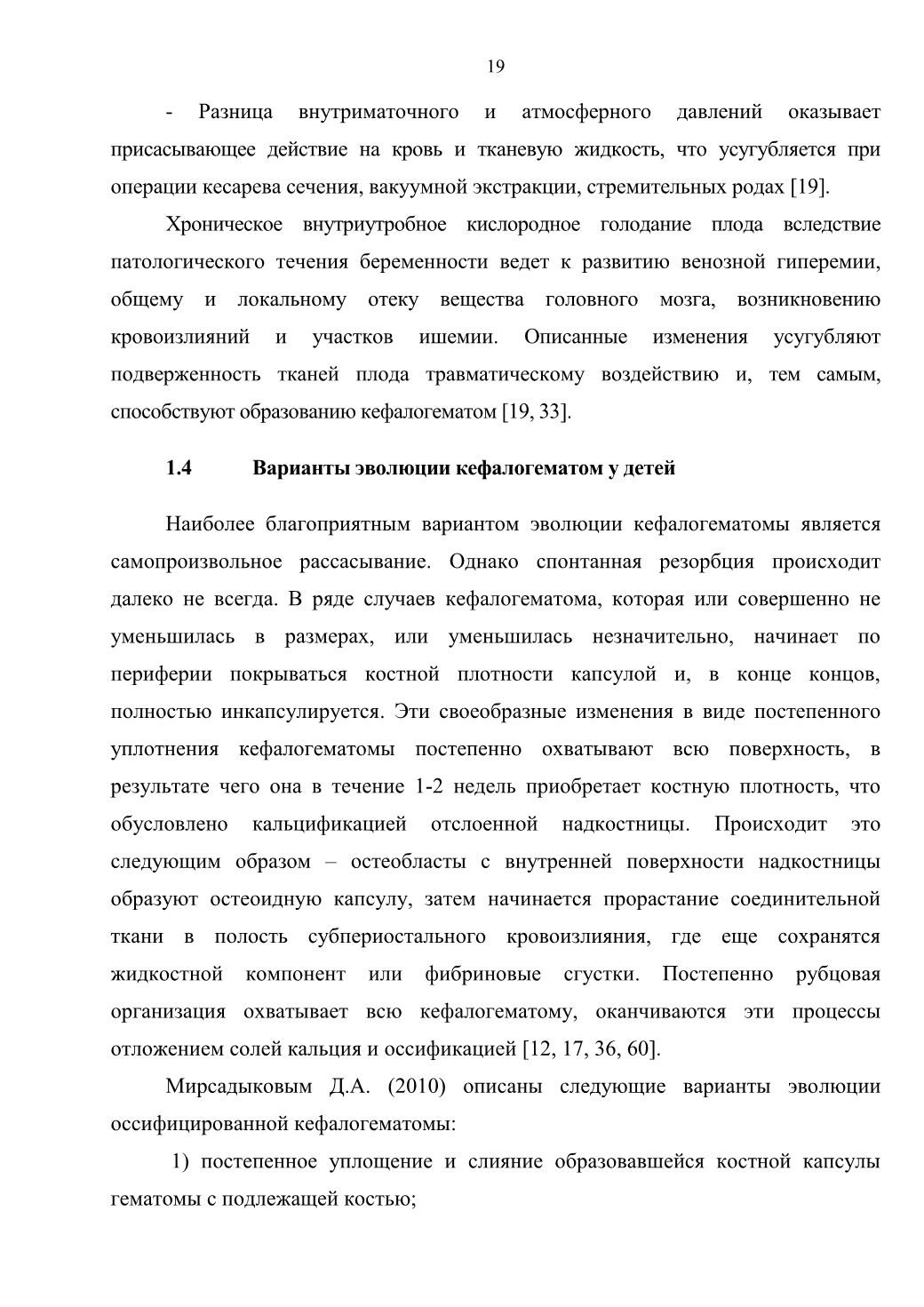 19

- Разница внутриматочного и атмосферного давлений оказывает присасывающее действие на кровь и тканевую жидкость, что усугубляется при операции кесарева сечения, вакуумной экстракции, стремительных родах [19].

Хроническое внутриутробное кислородное голодание плода вследствие патологического течения беременности ведет к развитию венозной гиперемии, общему и локальному отеку вещества головного мозга, возникновению кровоизлияний и участков ишемии. Описанные изменения усугубляют подверженность тканей плода травматическому воздействию и, тем самым, способствуют образованию кефалогематом [19, 33].

1.4 Варианты эволюции кефалогематом у детей

Наиболее благоприятным вариантом эволюции кефалогематомы является самопроизвольное рассасывание. Однако спонтанная резорбция происходит далеко не всегда. В ряде случаев кефалогематома, которая или совершенно не уменьшилась в размерах, или уменьшилась незначительно, начинает по периферии покрываться костной плотности капсулой и, в конце концов, полностью инкапсулируется. Эти своеобразные изменения в виде постепенного уплотнения кефалогематомы постепенно охватывают всю поверхность, в результате чего она в течение 1-2 недель приобретает костную плотность, что обусловлено кальцификацией отслоенной надкостницы. Происходит это следующим образом – остеобласты с внутренней поверхности надкостницы образуют остеоидную капсулу, затем начинается прорастание соединительной ткани в полость субпериостального кровоизлияния, где еще сохранятся жидкостной компонент или фибриновые сгустки. Постепенно рубцовая организация охватывает всю кефалогематому, оканчиваются эти процессы отложением солей кальция и оссификацией [12, 17, 36, 60].

Мирсадыковым Д.А. (2010) описаны следующие варианты эволюции оссифицированной кефалогематомы:

1) постепенное уплощение и слияние образовавшейся костной капсулы гематомы с подлежащей костью;